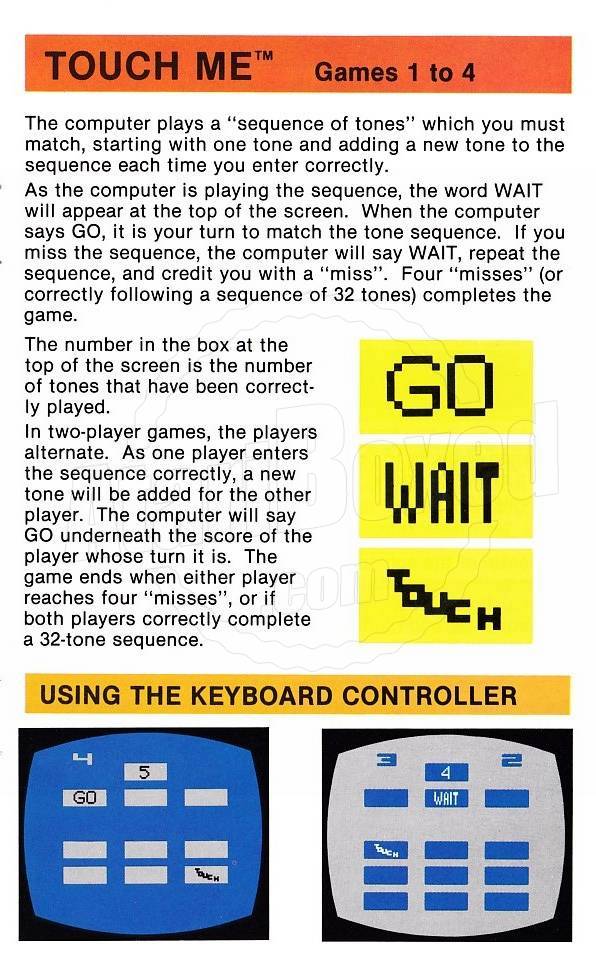 TOUCH ME™ Games 1 to 4

The computer plays a "sequence of tones" which you must match, starting with one tone and adding a new tone to the sequence each time you enter correctly.

As the computer is playing the sequence, the word WAIT will appear at the top of the screen. When the computer says GO, it is your turn to match the tone sequence. If you miss the sequence, the computer will say WAIT, repeat the sequence, and credit you with a "miss". Four "misses" (or correctly following a sequence of 32 tones) completes the game.

The number in the box at the top of the screen is the number of tones that have been correctly played.

In two-player games, the players alternate. As one player enters the sequence correctly, a new tone will be added for the other player. The computer will say GO underneath the score of the player whose turn it is. The game ends when either player reaches four "misses", or if both players correctly complete a 32-tone sequence.

GO

WAIT

TOUCH

USING THE KEYBOARD CONTROLLER

4
5
GO
TOUCH

3
4
2
WAIT
TOUCH